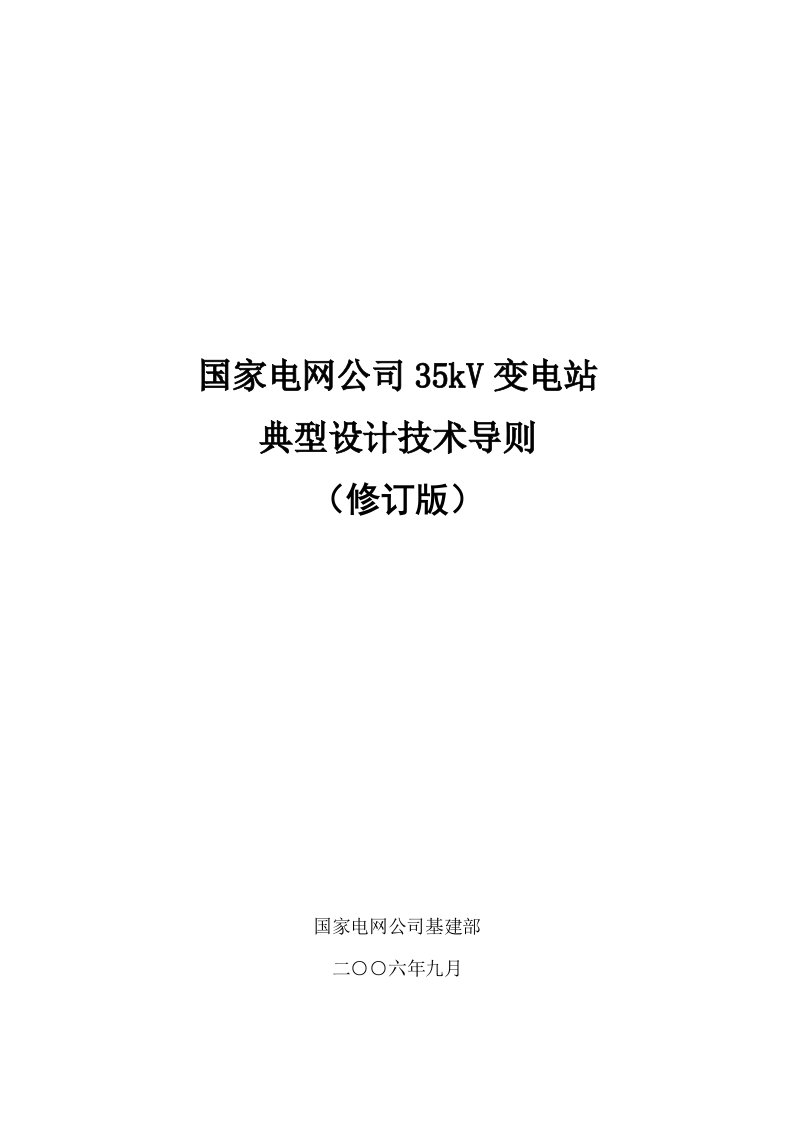 国家电网公司 35kV 变电站
典型设计技术导则
（修订版）

国家电网公司基建部

二〇〇六年九月